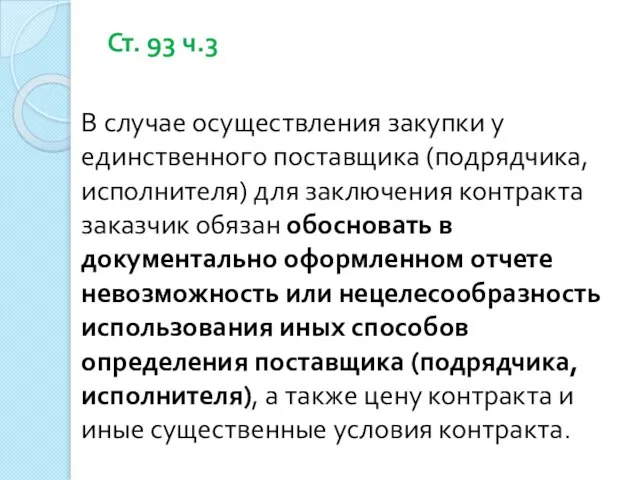 Ст. 93 ч.3

В случае осуществления закупки у единственного поставщика (подрядчика, исполнителя) для заключения контракта заказчик обязан обосновать в документально оформленном отчете невозможность или нецелесообразность использования иных способов определения поставщика (подрядчика, исполнителя), а также цену контракта и иные существенные условия контракта.